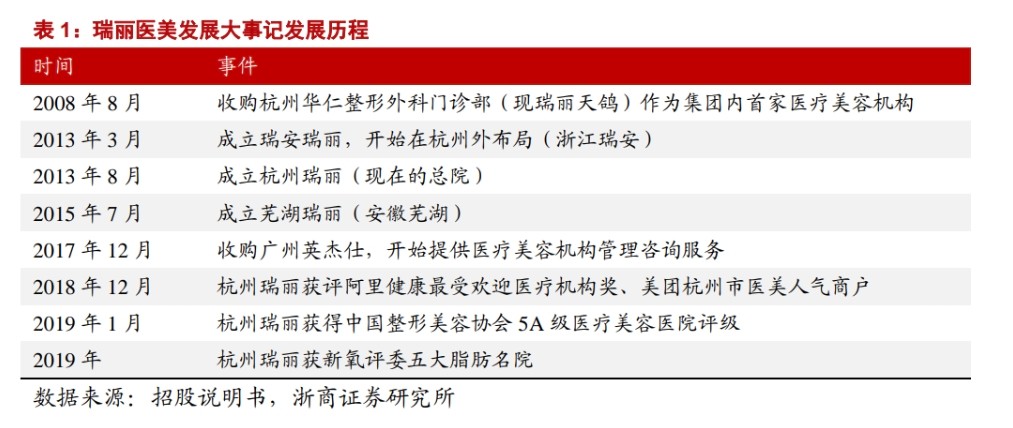 表 1：瑞丽医美发展大事记发展历程

| 时间 | 事件 |
|---|---|
| 2008 年 8 月 | 收购杭州华仁整形外科门诊部（现瑞丽天鸽）作为集团内首家医疗美容机构 |
| 2013 年 3 月 | 成立瑞安瑞丽，开始在杭州外布局（浙江瑞安） |
| 2013 年 8 月 | 成立杭州瑞丽（现在的总院） |
| 2015 年 7 月 | 成立芜湖瑞丽（安徽芜湖） |
| 2017 年 12 月 | 收购广州英杰仕，开始提供医疗美容机构管理咨询服务 |
| 2018 年 12 月 | 杭州瑞丽获评阿里健康最受欢迎医疗机构奖、美团杭州市医美人气商户 |
| 2019 年 1 月 | 杭州瑞丽获得中国整形美容协会 5A 级医疗美容医院评级 |
| 2019 年 | 杭州瑞丽获新氧评委五大脂肪名院 |

数据来源：招股说明书，浙商证券研究所